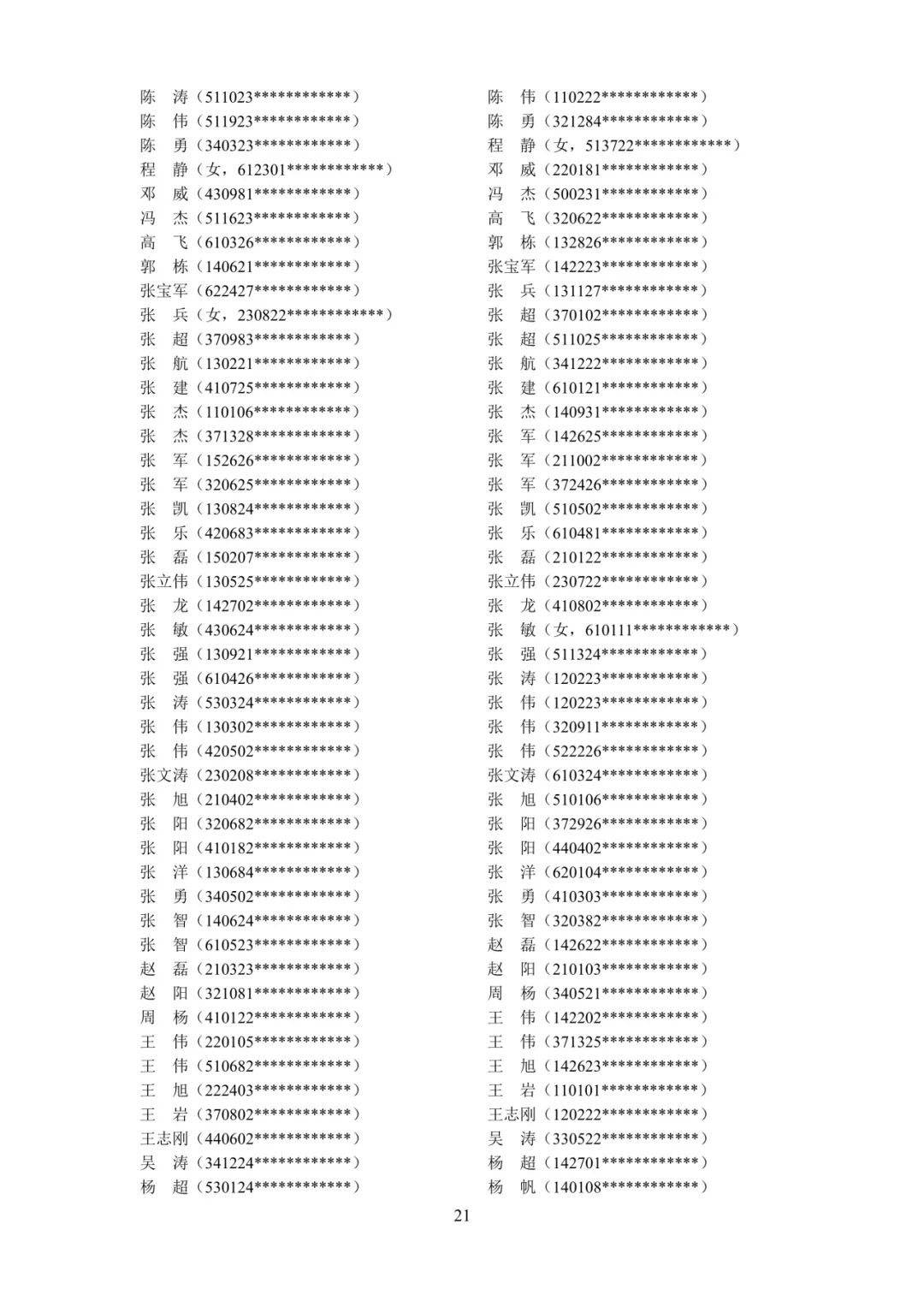 陈　涛（511023************）
陈　伟（511923************）
陈　勇（340323************）
程　静（女，612301************）
邓　威（430981************）
冯　杰（511623************）
高　飞（610326************）
郭　栋（140621************）
张宝军（622427************）
张　兵（女，230822************）
张　超（370983************）
张　航（130221************）
张　建（410725************）
张　杰（110106************）
张　杰（371328************）
张　军（152626************）
张　军（320625************）
张　凯（130824************）
张　乐（420683************）
张　磊（150207************）
张立伟（130525************）
张　龙（142702************）
张　敏（430624************）
张　强（130921************）
张　强（610426************）
张　涛（530324************）
张　伟（130302************）
张　伟（420502************）
张文涛（230208************）
张　旭（210402************）
张　阳（320682************）
张　阳（410182************）
张　洋（130684************）
张　勇（340502************）
张　智（140624************）
张　智（610523************）
赵　磊（210323************）
赵　阳（321081************）
周　杨（410122************）
王　伟（220105************）
王　伟（510682************）
王　旭（222403************）
王　岩（370802************）
王志刚（440602************）
吴　涛（341224************）
杨　超（530124************）

陈　伟（110222************）
陈　勇（321284************）
程　静（女，513722************）
邓　威（220181************）
冯　杰（500231************）
高　飞（320622************）
郭　栋（132826************）
张宝军（142223************）
张　兵（131127************）
张　超（370102************）
张　超（511025************）
张　航（341222************）
张　建（610121************）
张　杰（140931************）
张　军（142625************）
张　军（211002************）
张　军（372426************）
张　凯（510502************）
张　乐（610481************）
张　磊（210122************）
张立伟（230722************）
张　龙（410802************）
张　敏（女，610111************）
张　强（511324************）
张　涛（120223************）
张　伟（120223************）
张　伟（320911************）
张　伟（522226************）
张文涛（610324************）
张　旭（510106************）
张　阳（372926************）
张　阳（440402************）
张　洋（620104************）
张　勇（410303************）
张　智（320382************）
赵　磊（142622************）
赵　阳（210103************）
周　杨（340521************）
王　伟（142202************）
王　伟（371325************）
王　旭（142623************）
王　岩（110101************）
王志刚（120222************）
吴　涛（330522************）
杨　超（142701************）
杨　帆（140108************）

21